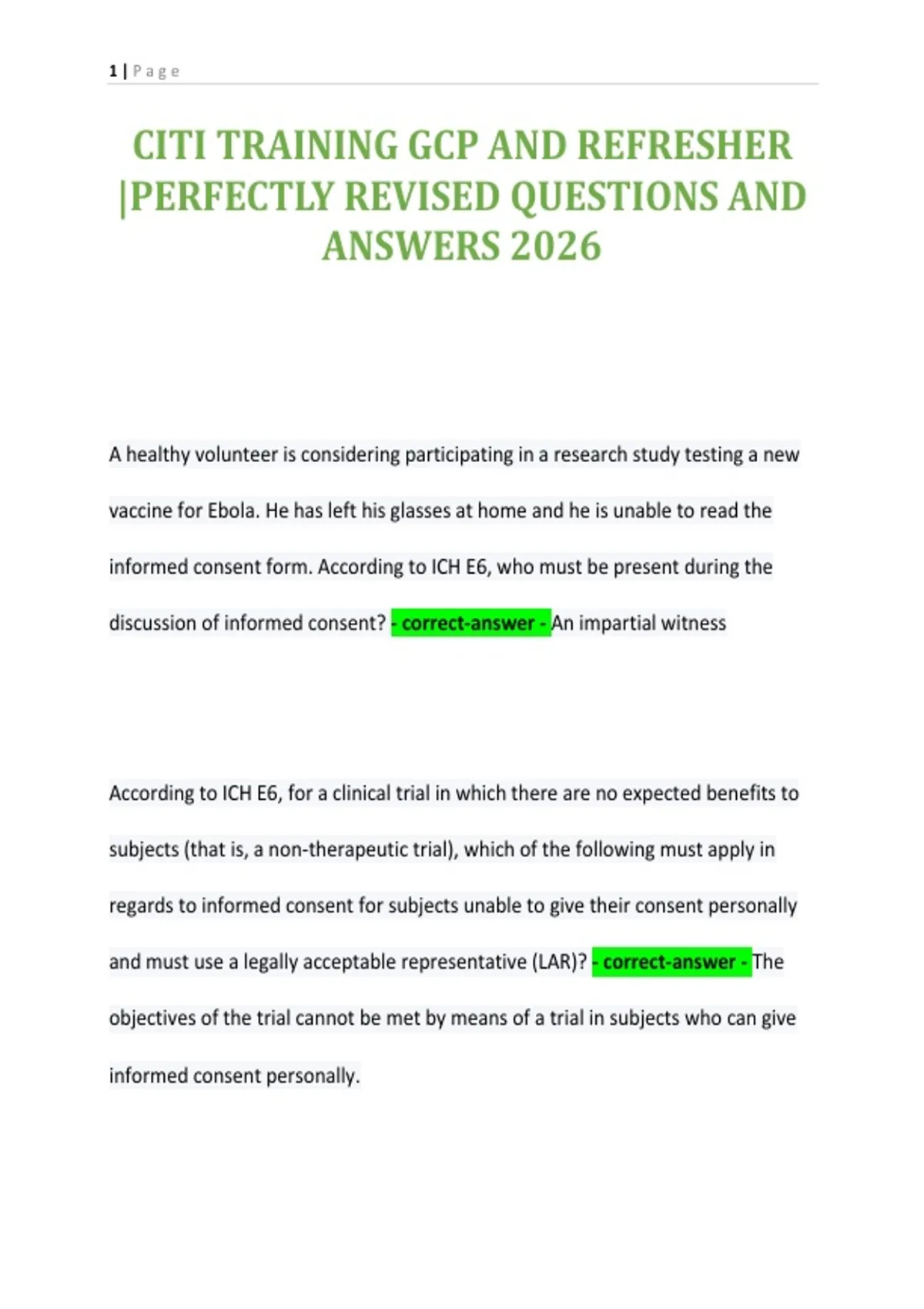 1 | Page

CITI TRAINING GCP AND REFRESHER |PERFECTLY REVISED QUESTIONS AND ANSWERS 2026

A healthy volunteer is considering participating in a research study testing a new vaccine for Ebola. He has left his glasses at home and he is unable to read the informed consent form. According to ICH E6, who must be present during the discussion of informed consent? - correct-answer - An impartial witness

According to ICH E6, for a clinical trial in which there are no expected benefits to subjects (that is, a non-therapeutic trial), which of the following must apply in regards to informed consent for subjects unable to give their consent personally and must use a legally acceptable representative (LAR)? - correct-answer - The objectives of the trial cannot be met by means of a trial in subjects who can give informed consent personally.